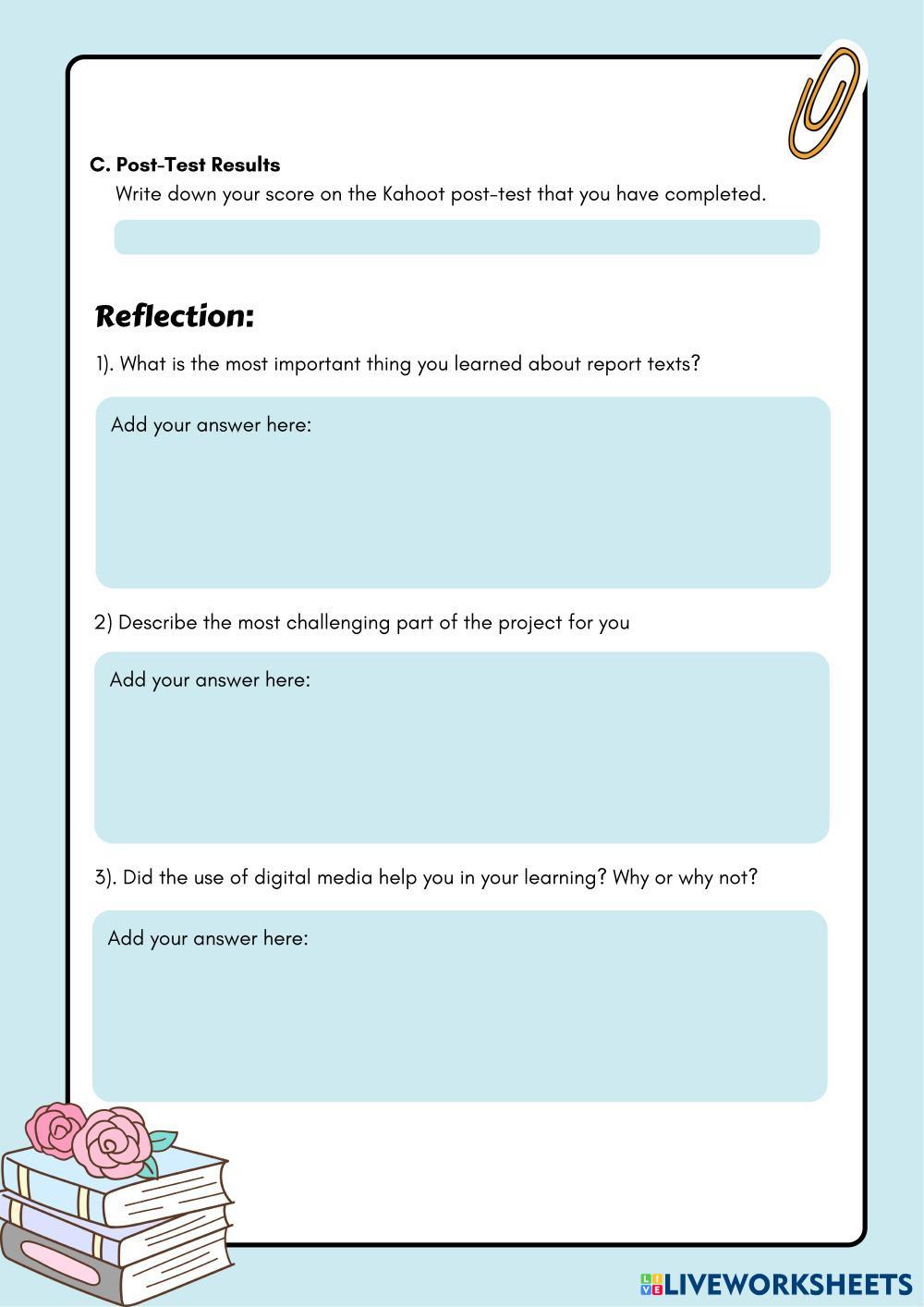 C. Post-Test Results

Write down your score on the Kahoot post-test that you have completed.

Reflection:

1). What is the most important thing you learned about report texts?

Add your answer here:

2) Describe the most challenging part of the project for you

Add your answer here:

3). Did the use of digital media help you in your learning? Why or why not?

Add your answer here:

LIVEWORKSHEETS